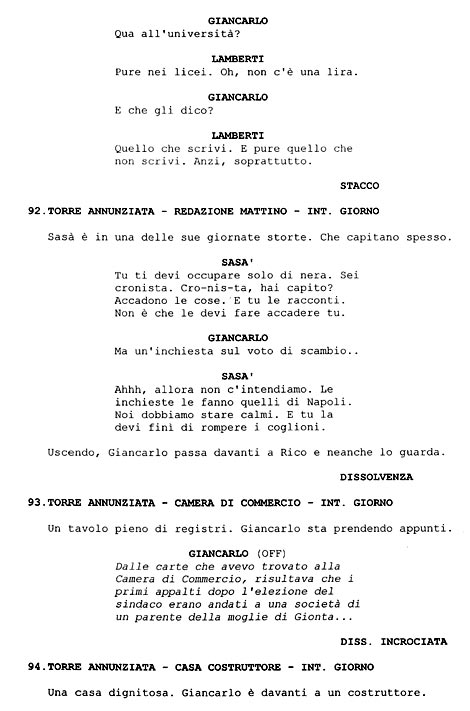 GIANCARLO
Qua all'università?

LAMBERTI
Pure nei licei. Oh, non c'è una lira.

GIANCARLO
E che gli dico?

LAMBERTI
Quello che scrivi. E pure quello che non scrivi. Anzi, soprattutto.

STACCO

92.TORRE ANNUNZIATA - REDAZIONE MATTINO - INT. GIORNO

Sasà è in una delle sue giornate storte. Che capitano spesso.

SASA'
Tu ti devi occupare solo di nera. Sei cronista. Cro-nis-ta, hai capito? Accadono le cose. E tu le racconti. Non è che le devi fare accadere tu.

GIANCARLO
Ma un'inchiesta sul voto di scambio..

SASA'
Ahhh, allora non c'intendiamo. Le inchieste le fanno quelli di Napoli. Noi dobbiamo stare calmi. E tu la devi finì di rompere i coglioni.

Uscendo, Giancarlo passa davanti a Rico e neanche lo guarda.

DISSOLVENZA

93.TORRE ANNUNZIATA - CAMERA DI COMMERCIO - INT. GIORNO

Un tavolo pieno di registri. Giancarlo sta prendendo appunti.

GIANCARLO (OFF)
Dalle carte che avevo trovato alla Camera di Commercio, risultava che i primi appalti dopo l'elezione del sindaco erano andati a una società di un parente della moglie di Gionta...

DISS. INCROCIATA

94.TORRE ANNUNZIATA - CASA COSTRUTTORE - INT. GIORNO

Una casa dignitosa. Giancarlo è davanti a un costruttore.